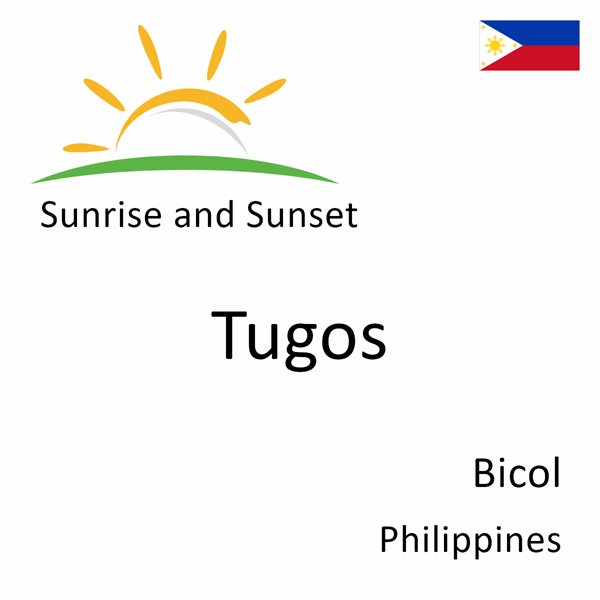 Sunrise and Sunset

Tugos

Bicol

Philippines